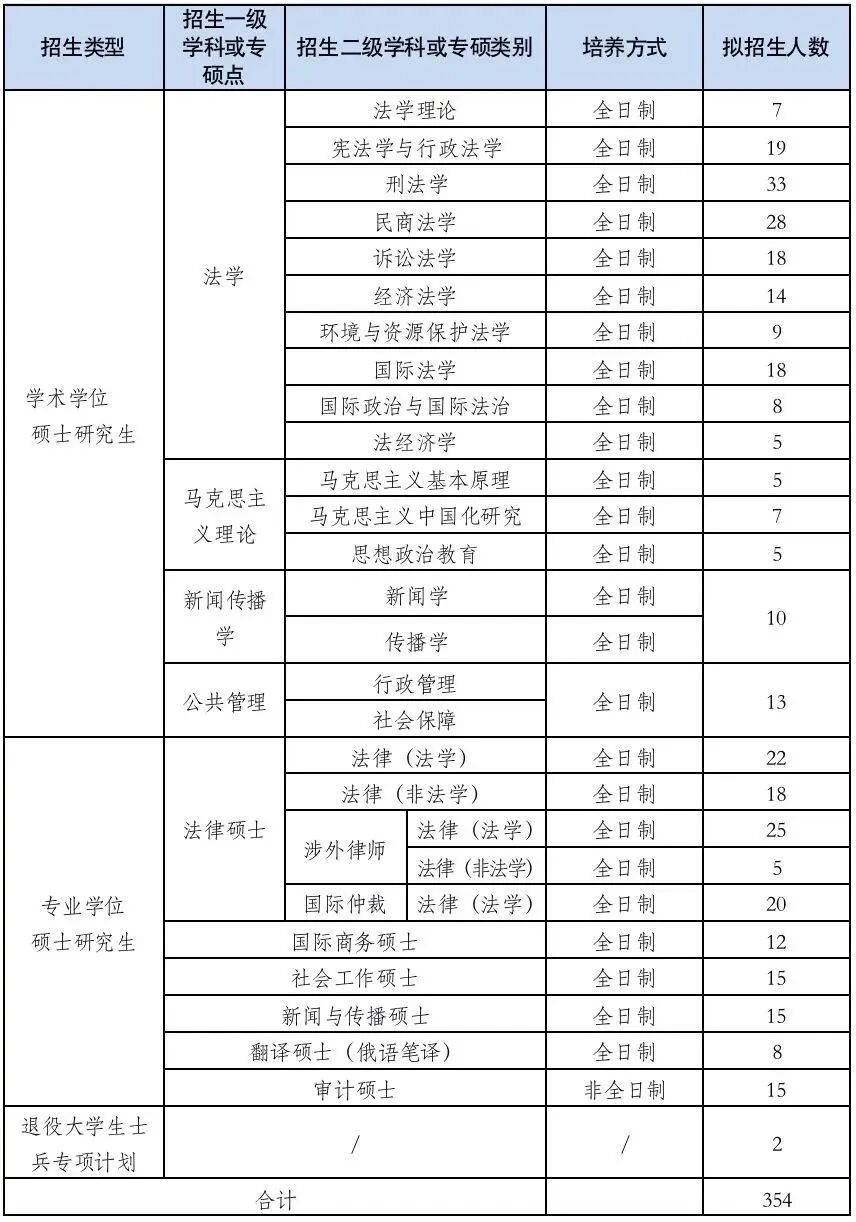 | 招生类型 | 招生一级学科或专硕点 | 招生二级学科或专硕类别 | | 培养方式 | 拟招生人数 |
|---|---|---|---|---|---|
| 学术学位硕士研究生 | 法学 | 法学理论 | | 全日制 | 7 |
| | | 宪法学与行政法学 | | 全日制 | 19 |
| | | 刑法学 | | 全日制 | 33 |
| | | 民商法学 | | 全日制 | 28 |
| | | 诉讼法学 | | 全日制 | 18 |
| | | 经济法学 | | 全日制 | 14 |
| | | 环境与资源保护法学 | | 全日制 | 9 |
| | | 国际法学 | | 全日制 | 18 |
| | | 国际政治与国际法治 | | 全日制 | 8 |
| | | 法经济学 | | 全日制 | 5 |
| | 马克思主义理论 | 马克思主义基本原理 | | 全日制 | 5 |
| | | 马克思主义中国化研究 | | 全日制 | 7 |
| | | 思想政治教育 | | 全日制 | 5 |
| | 新闻传播学 | 新闻学 | | 全日制 | 10 |
| | | 传播学 | | 全日制 | |
| | 公共管理 | 行政管理 | | 全日制 | 13 |
| | | 社会保障 | | | |
| 专业学位硕士研究生 | 法律硕士 | 法律（法学） | | 全日制 | 22 |
| | | 法律（非法学） | | 全日制 | 18 |
| | | 涉外律师 | 法律（法学） | 全日制 | 25 |
| | | | 法律（非法学） | 全日制 | 5 |
| | | 国际仲裁 | 法律（法学） | 全日制 | 20 |
| | 国际商务硕士 | | | 全日制 | 12 |
| | 社会工作硕士 | | | 全日制 | 15 |
| | 新闻与传播硕士 | | | 全日制 | 15 |
| | 翻译硕士（俄语笔译） | | | 全日制 | 8 |
| | 审计硕士 | | | 非全日制 | 15 |
| 退役大学生士兵专项计划 | / | | | / | 2 |
| 合计 | | | | | 354 |